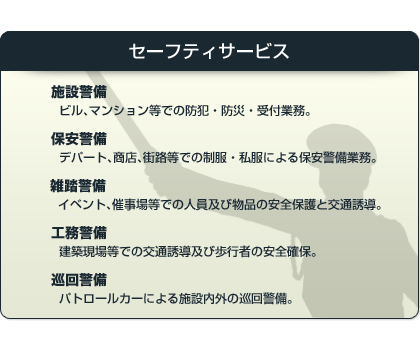 セーフティサービス

施設警備
ビル、マンション等での防犯・防災・受付業務。

保安警備
デパート、商店、街路等での制服・私服による保安警備業務。

雑踏警備
イベント、催事場等での人員及び物品の安全保護と交通誘導。

工務警備
建築現場等での交通誘導及び歩行者の安全確保。

巡回警備
パトロールカーによる施設内外の巡回警備。